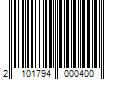 2 101794 000400